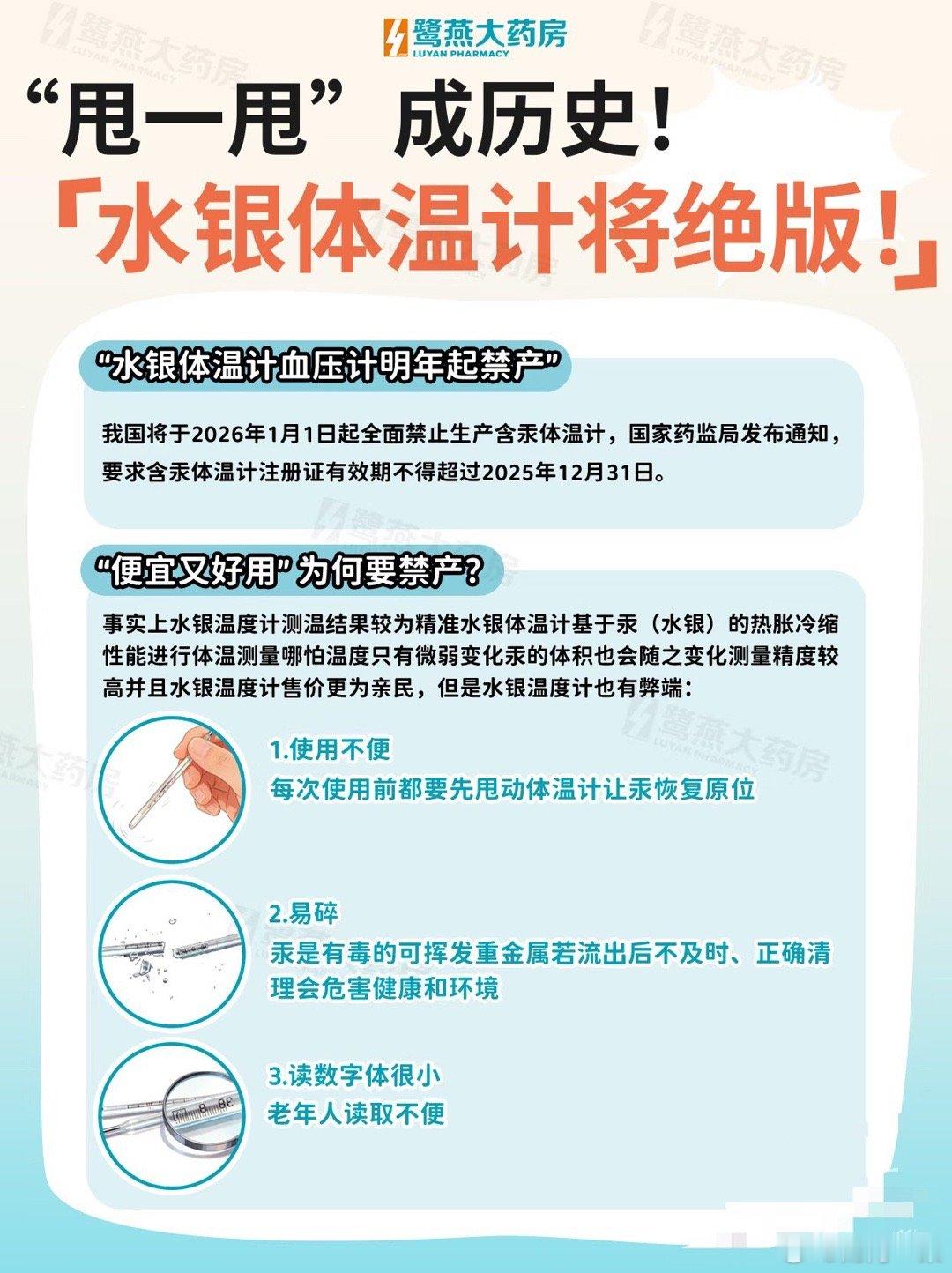 鹭燕大药房
LUYAN PHARMACY

“甩一甩”成历史！

「水银体温计将绝版！」

“水银体温计血压计明年起禁产”

我国将于2026年1月1日起全面禁止生产含汞体温计，国家药监局发布通知，要求含汞体温计注册证有效期不得超过2025年12月31日。

“便宜又好用”为何要禁产？

事实上水银温度计测温结果较为精准水银体温计基于汞（水银）的热胀冷缩性能进行体温测量哪怕温度只有微弱变化汞的体积也会随之变化测量精度较高并且水银温度计售价更为亲民，但是水银温度计也有弊端：

1.使用不便
每次使用前都要先甩动体温计让汞恢复原位

2.易碎
汞是有毒的可挥发重金属若流出后不及时、正确清理会危害健康和环境

3.读数字体很小
老年人读取不便